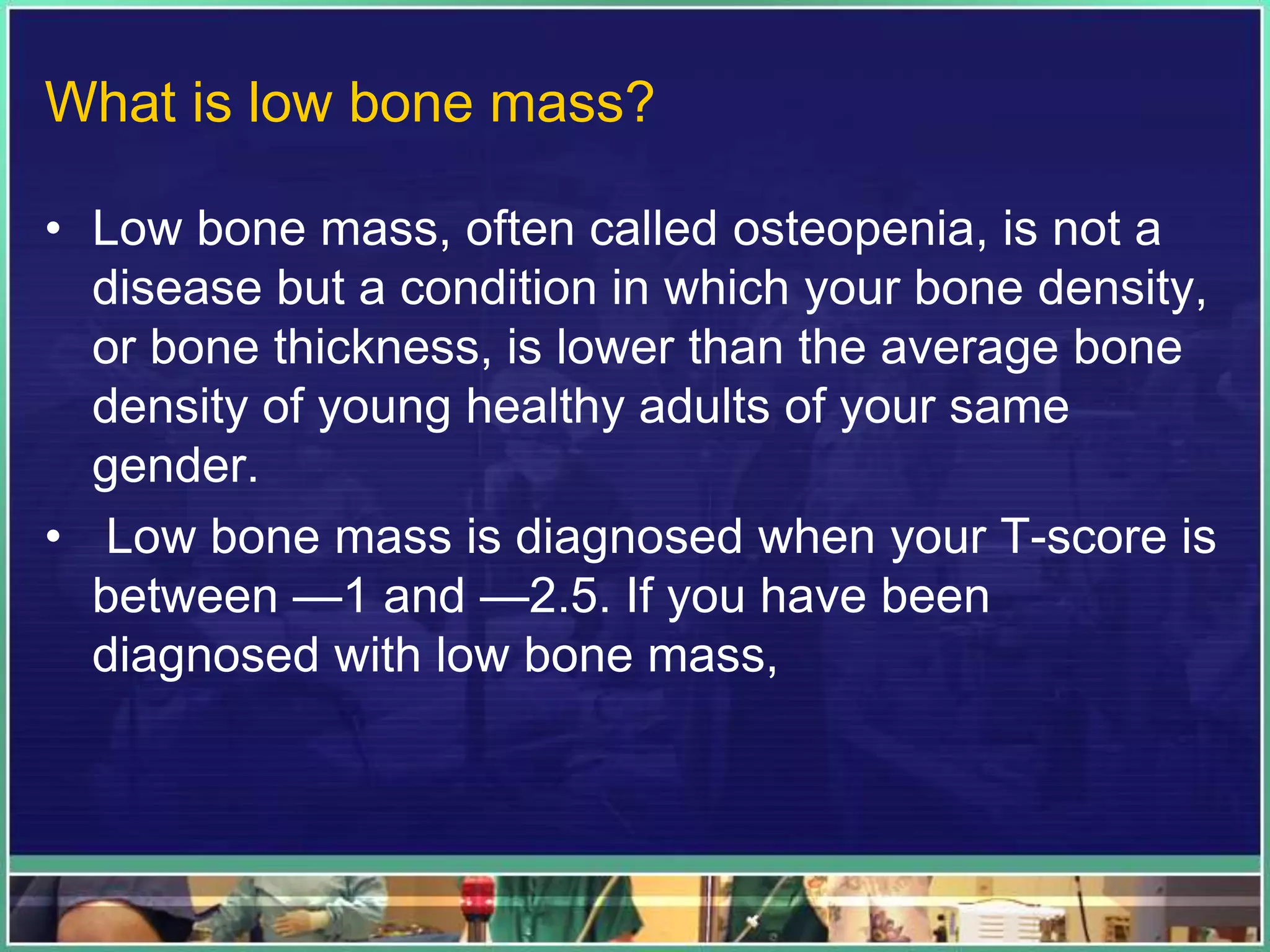 What is low bone mass?

• Low bone mass, often called osteopenia, is not a disease but a condition in which your bone density, or bone thickness, is lower than the average bone density of young healthy adults of your same gender.

• Low bone mass is diagnosed when your T-score is between —1 and —2.5. If you have been diagnosed with low bone mass,